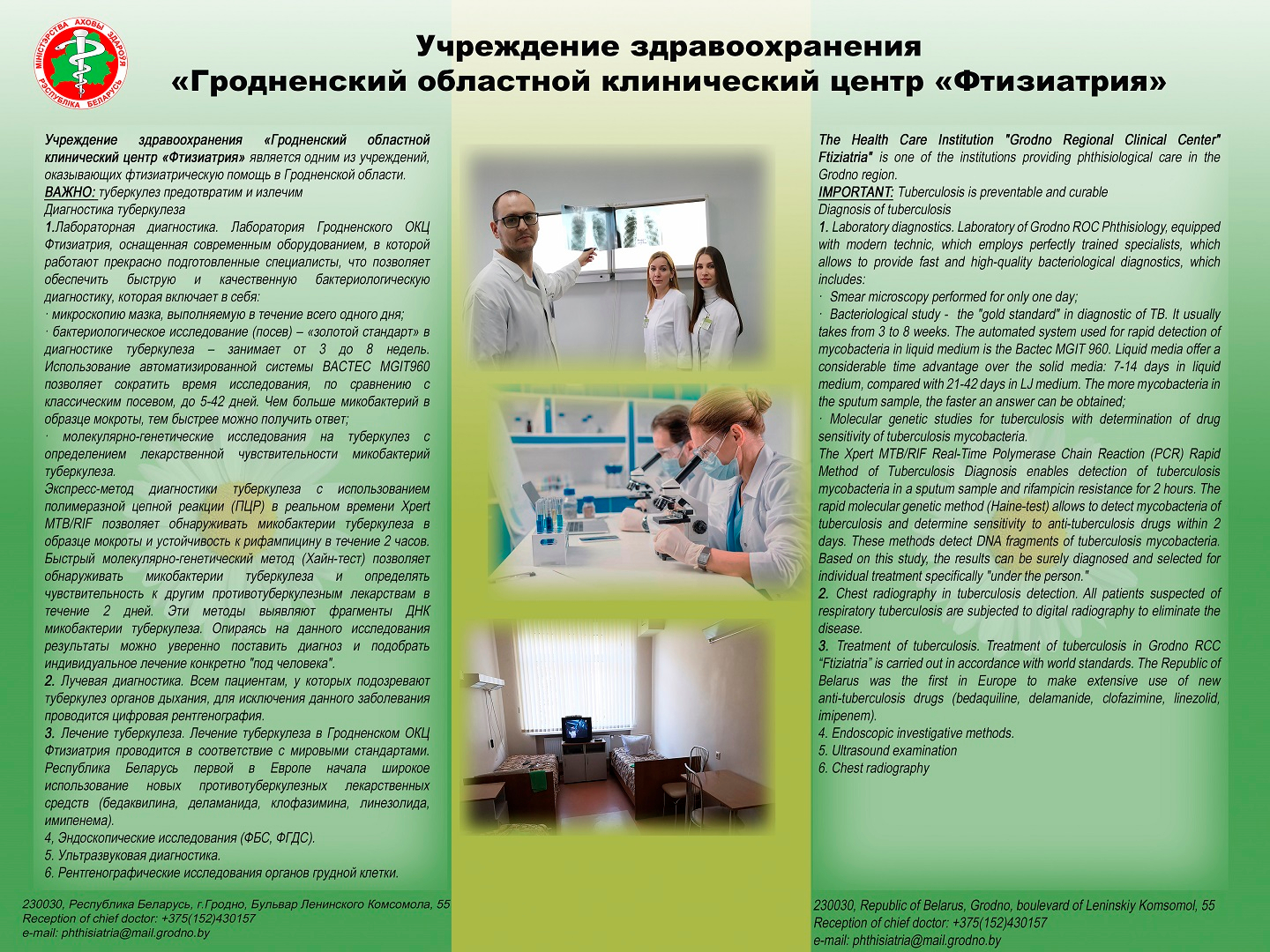 МІНІСТЭРСТВА АХОВЫ ЗДАРОЎЯ РЭСПУБЛІКА БЕЛАРУСЬ

Учреждение здравоохранения
«Гродненский областной клинический центр «Фтизиатрия»

Учреждение здравоохранения «Гродненский областной клинический центр «Фтизиатрия» является одним из учреждений, оказывающих фтизиатрическую помощь в Гродненской области.
ВАЖНО: туберкулез предотвратим и излечим
Диагностика туберкулеза
1.Лабораторная диагностика. Лаборатория Гродненского ОКЦ Фтизиатрия, оснащенная современным оборудованием, в которой работают прекрасно подготовленные специалисты, что позволяет обеспечить быструю и качественную бактериологическую диагностику, которая включает в себя:
· микроскопию мазка, выполняемую в течение всего одного дня;
· бактериологическое исследование (посев) – «золотой стандарт» в диагностике туберкулеза – занимает от 3 до 8 недель. Использование автоматизированной системы BACTEC MGIT960 позволяет сократить время исследования, по сравнению с классическим посевом, до 5-42 дней. Чем больше микобактерий в образце мокроты, тем быстрее можно получить ответ;
· молекулярно-генетические исследования на туберкулез с определением лекарственной чувствительности микобактерий туберкулеза.
Экспресс-метод диагностики туберкулеза с использованием полимеразной цепной реакции (ПЦР) в реальном времени Xpert MTB/RIF позволяет обнаруживать микобактерии туберкулеза в образце мокроты и устойчивость к рифампицину в течение 2 часов. Быстрый молекулярно-генетический метод (Хайн-тест) позволяет обнаруживать микобактерии туберкулеза и определять чувствительность к другим противотуберкулезным лекарствам в течение 2 дней. Эти методы выявляют фрагменты ДНК микобактерии туберкулеза. Опираясь на данного исследования результаты можно уверенно поставить диагноз и подобрать индивидуальное лечение конкретно "под человека".
2. Лучевая диагностика. Всем пациентам, у которых подозревают туберкулез органов дыхания, для исключения данного заболевания проводится цифровая рентгенография.
3. Лечение туберкулеза. Лечение туберкулеза в Гродненском ОКЦ Фтизиатрия проводится в соответствие с мировыми стандартами. Республика Беларусь первой в Европе начала широкое использование новых противотуберкулезных лекарственных средств (бедаквилина, деламанида, клофазимина, линезолида, имипенема).
4, Эндоскопические исследования (ФБС, ФГДС).
5. Ультразвуковая диагностика.
6. Рентгенографические исследования органов грудной клетки.

230030, Республика Беларусь, г.Гродно, Бульвар Ленинского Комсомола, 55
Reception of chief doctor: +375(152)430157
e-mail: phthisiatria@mail.grodno.by

The Health Care Institution "Grodno Regional Clinical Center" Ftiziatria" is one of the institutions providing phthisiological care in the Grodno region.
IMPORTANT: Tuberculosis is preventable and curable
Diagnosis of tuberculosis
1. Laboratory diagnostics. Laboratory of Grodno ROC Phthisiology, equipped with modern technic, which employs perfectly trained specialists, which allows to provide fast and high-quality bacteriological diagnostics, which includes:
· Smear microscopy performed for only one day;
· Bacteriological study - the "gold standard" in diagnostic of TB. It usually takes from 3 to 8 weeks. The automated system used for rapid detection of mycobacteria in liquid medium is the Bactec MGIT 960. Liquid media offer a considerable time advantage over the solid media: 7-14 days in liquid medium, compared with 21-42 days in LJ medium. The more mycobacteria in the sputum sample, the faster an answer can be obtained;
· Molecular genetic studies for tuberculosis with determination of drug sensitivity of tuberculosis mycobacteria.
The Xpert MTB/RIF Real-Time Polymerase Chain Reaction (PCR) Rapid Method of Tuberculosis Diagnosis enables detection of tuberculosis mycobacteria in a sputum sample and rifampicin resistance for 2 hours. The rapid molecular genetic method (Haine-test) allows to detect mycobacteria of tuberculosis and determine sensitivity to anti-tuberculosis drugs within 2 days. These methods detect DNA fragments of tuberculosis mycobacteria. Based on this study, the results can be surely diagnosed and selected for individual treatment specifically "under the person."
2. Chest radiography in tuberculosis detection. All patients suspected of respiratory tuberculosis are subjected to digital radiography to eliminate the disease.
3. Treatment of tuberculosis. Treatment of tuberculosis in Grodno RCC "Ftiziatria" is carried out in accordance with world standards. The Republic of Belarus was the first in Europe to make extensive use of new anti-tuberculosis drugs (bedaquiline, delamanide, clofazimine, linezolid, imipenem).
4. Endoscopic investigative methods.
5. Ultrasound examination
6. Chest radiography

230030, Republic of Belarus, Grodno, boulevard of Leninskiy Komsomol, 55
Reception of chief doctor: +375(152)430157
e-mail: phthisiatria@mail.grodno.by